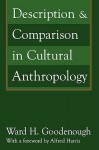 Description &
Comparison
in Cultural
Anthropology

Ward H. Goodenough
With a foreword by Alfred Harris